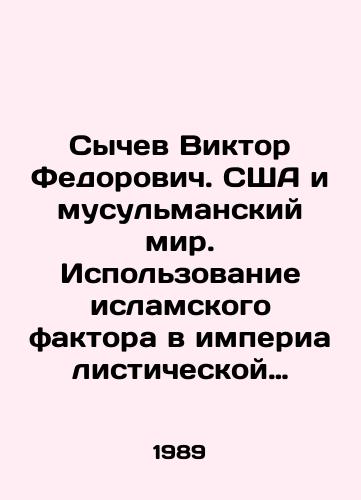 Сычев Виктор Федорович. США и мусульманский мир. Использование исламского фактора в империа листической…

1989